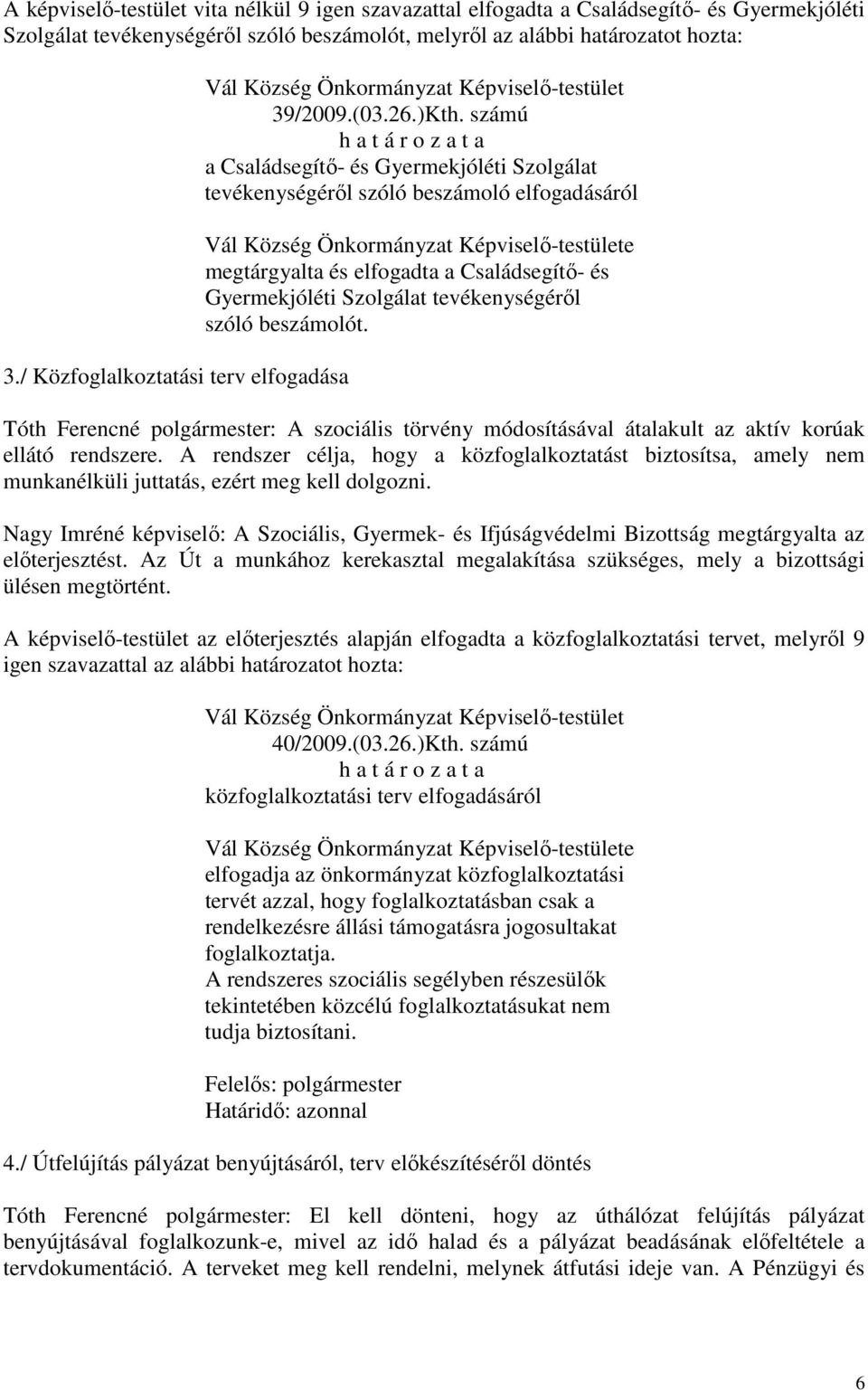 A képviselő-testület vita nélkül 9 igen szavazattal elfogadta a Családsegítő- és Gyermekjóléti Szolgálat tevékenységéről szóló beszámolót, melyről az alábbi határozatot hozta:

Vál Község Önkormányzat Képviselő-testület
39/2009.(03.26.)Kth. számú
h a t á r o z a t a
a Családsegítő- és Gyermekjóléti Szolgálat tevékenységéről szóló beszámoló elfogadásáról

Vál Község Önkormányzat Képviselő-testülete megtárgyalta és elfogadta a Családsegítő- és Gyermekjóléti Szolgálat tevékenységéről szóló beszámolót.

3./ Közfoglalkoztatási terv elfogadása

Tóth Ferencné polgármester: A szociális törvény módosításával átalakult az aktív korúak ellátó rendszere. A rendszer célja, hogy a közfoglalkoztatást biztosítsa, amely nem munkanélküli juttatás, ezért meg kell dolgozni.

Nagy Imréné képviselő: A Szociális, Gyermek- és Ifjúságvédelmi Bizottság megtárgyalta az előterjesztést. Az Út a munkához kerekasztal megalakítása szükséges, mely a bizottsági ülésen megtörtént.

A képviselő-testület az előterjesztés alapján elfogadta a közfoglalkoztatási tervet, melyről 9 igen szavazattal az alábbi határozatot hozta:

Vál Község Önkormányzat Képviselő-testület
40/2009.(03.26.)Kth. számú
h a t á r o z a t a
közfoglalkoztatási terv elfogadásáról

Vál Község Önkormányzat Képviselő-testülete elfogadja az önkormányzat közfoglalkoztatási tervét azzal, hogy foglalkoztatásban csak a rendelkezésre állási támogatásra jogosultakat foglalkoztatja.
A rendszeres szociális segélyben részesülők tekintetében közcélú foglalkoztatásukat nem tudja biztosítani.

Felelős: polgármester
Határidő: azonnal

4./ Útfelújítás pályázat benyújtásáról, terv előkészítéséről döntés

Tóth Ferencné polgármester: El kell dönteni, hogy az úthálózat felújítás pályázat benyújtásával foglalkozunk-e, mivel az idő halad és a pályázat beadásának előfeltétele a tervdokumentáció. A terveket meg kell rendelni, melynek átfutási ideje van. A Pénzügyi és

6